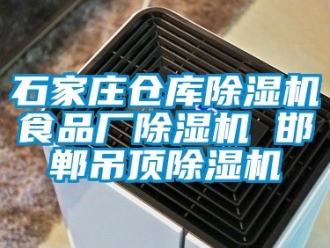 石家庄仓库除湿机 食品厂除湿机 邯郸吊顶除湿机